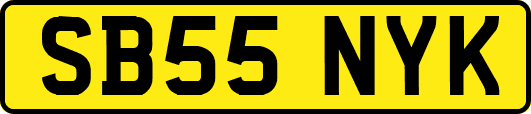 SB55 NYK